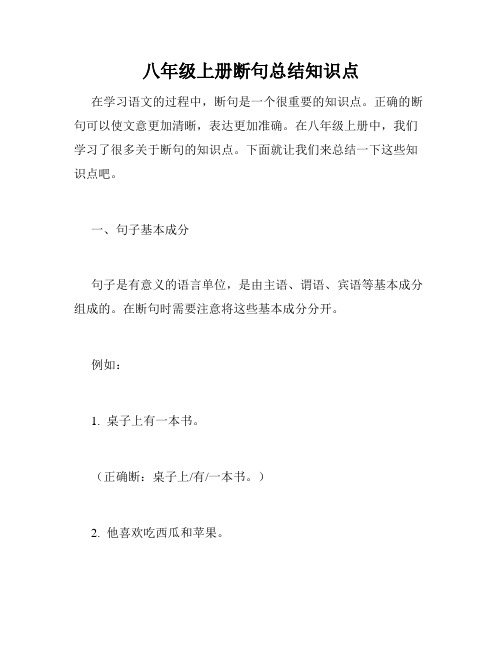 八年级上册断句总结知识点

在学习语文的过程中，断句是一个很重要的知识点。正确的断句可以使文意更加清晰，表达更加准确。在八年级上册中，我们学习了很多关于断句的知识点。下面就让我们来总结一下这些知识点吧。

一、句子基本成分

句子是有意义的语言单位，是由主语、谓语、宾语等基本成分组成的。在断句时需要注意将这些基本成分分开。

例如：

1. 桌子上有一本书。

（正确断：桌子上/有/一本书。）

2. 他喜欢吃西瓜和苹果。